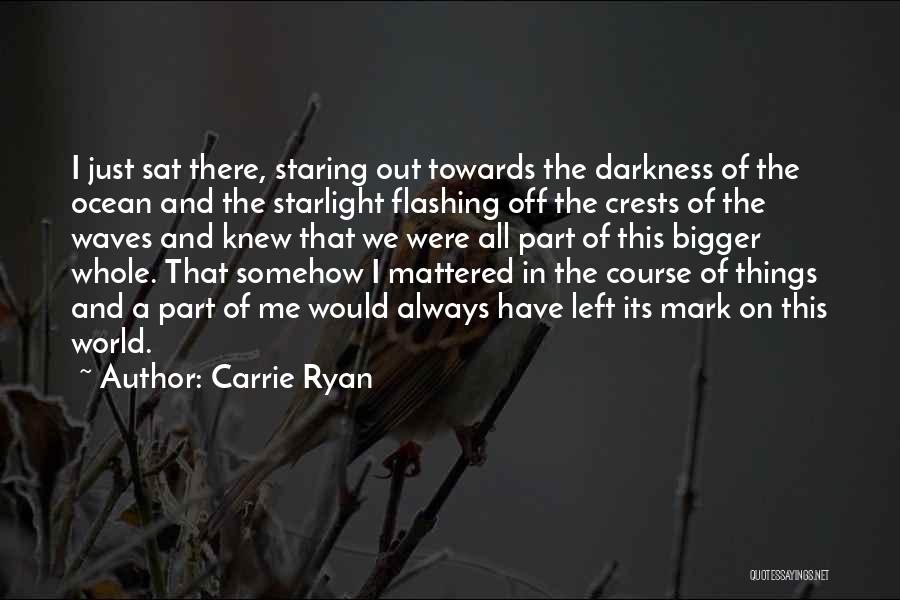 I just sat there, staring out towards the darkness of the ocean and the starlight flashing off the crests of the waves and knew that we were all part of this bigger whole. That somehow I mattered in the course of things and a part of me would always have left its mark on this world.

~ Author: Carrie Ryan

QUOTESSAYINGS.NET